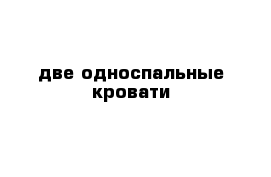 две односпальные кровати